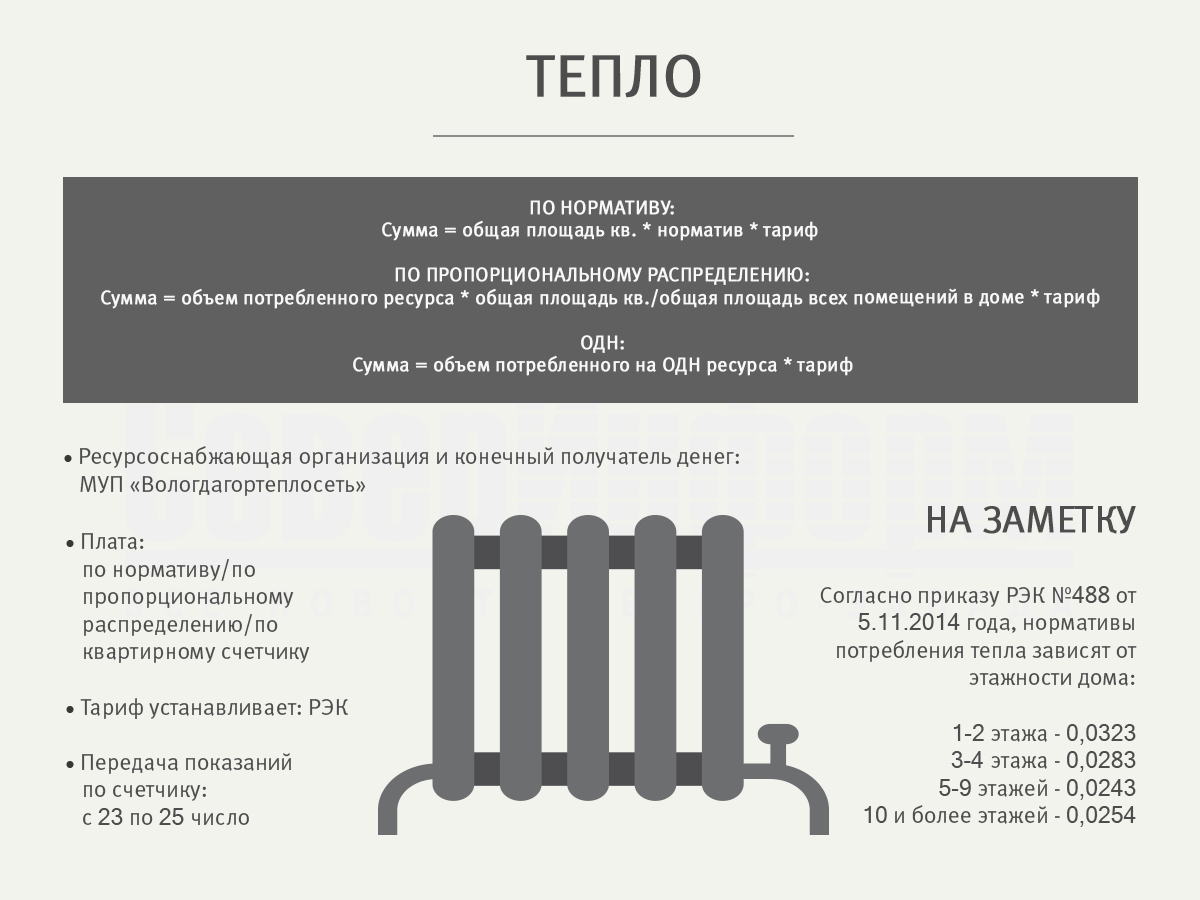 ТЕПЛО

ПО НОРМАТИВУ:
Сумма = общая площадь кв. * норматив * тариф

ПО ПРОПОРЦИОНАЛЬНОМУ РАСПРЕДЕЛЕНИЮ:
Сумма = объем потребленного ресурса * общая площадь кв./общая площадь всех помещений в доме * тариф

ОДН:
Сумма = объем потребленного на ОДН ресурса * тариф

• Ресурсоснабжающая организация и конечный получатель денег: МУП «Вологдагортеплосеть»

• Плата: по нормативу/по пропорциональному распределению/по квартирному счетчику

• Тариф устанавливает: РЭК

• Передача показаний по счетчику: с 23 по 25 число

НА ЗАМЕТКУ

Согласно приказу РЭК №488 от 5.11.2014 года, нормативы потребления тепла зависят от этажности дома:

1-2 этажа - 0,0323
3-4 этажа - 0,0283
5-9 этажей - 0,0243
10 и более этажей - 0,0254